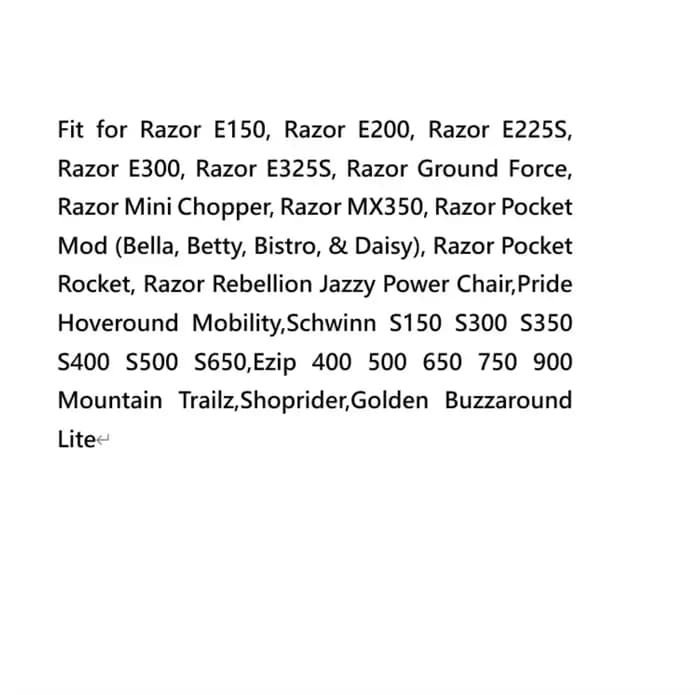 Fit for Razor E150, Razor E200, Razor E225S, Razor E300, Razor E325S, Razor Ground Force, Razor Mini Chopper, Razor MX350, Razor Pocket Mod (Bella, Betty, Bistro, & Daisy), Razor Pocket Rocket, Razor Rebellion Jazzy Power Chair,Pride Hoveround Mobility,Schwinn S150 S300 S350 S400 S500 S650,Ezip 400 500 650 750 900 Mountain Trailz,Shoprider,Golden Buzzaround Lite